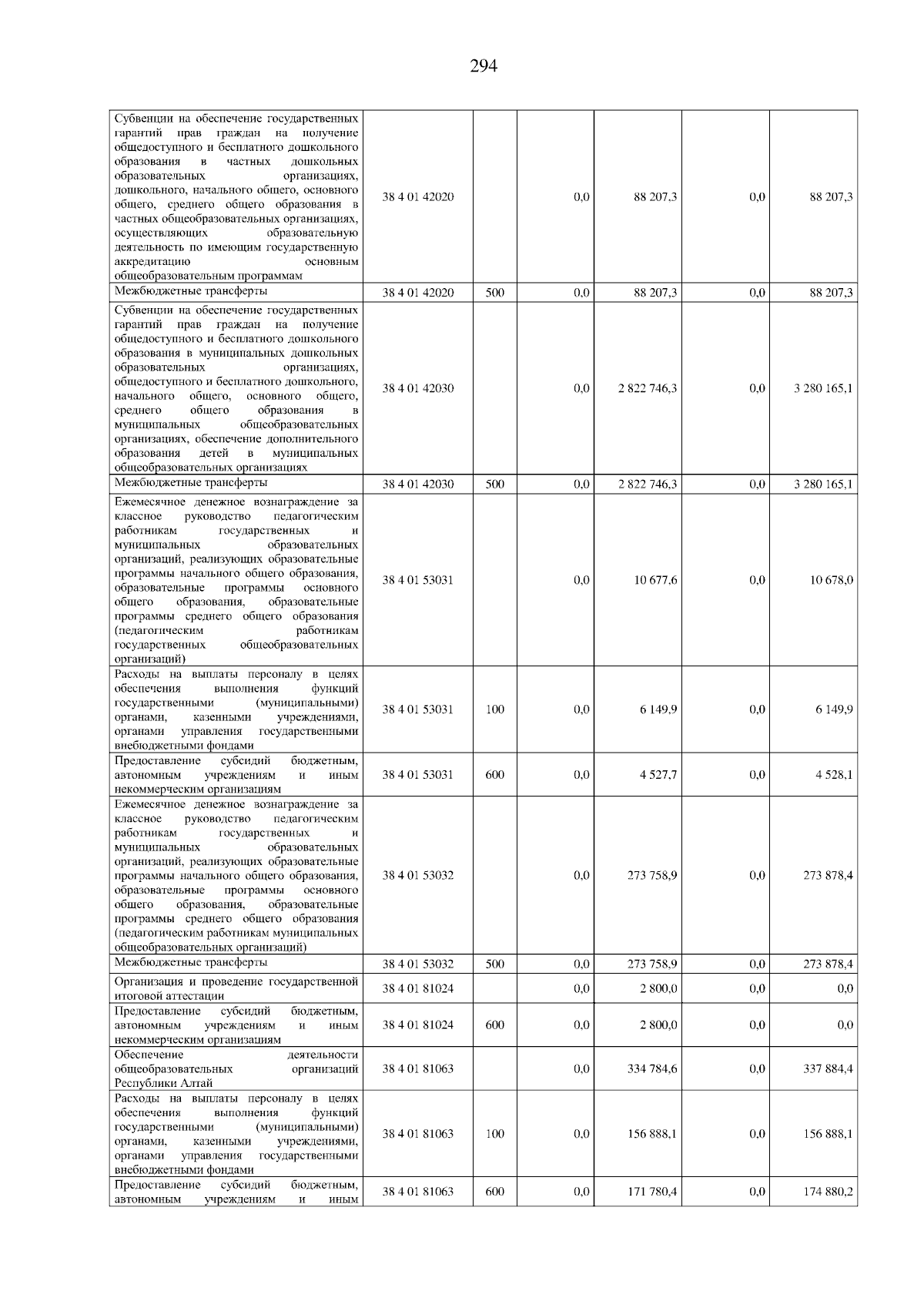 294

| | | | | | | |
|---|---|---|---|---|---|---|
| Субвенции на обеспечение государственных гарантий прав граждан на получение общедоступного и бесплатного дошкольного образования в частных дошкольных образовательных организациях, дошкольного, начального общего, основного общего, среднего общего образования в частных общеобразовательных организациях, осуществляющих образовательную деятельность по имеющим государственную аккредитацию основным общеобразовательным программам | 38 4 01 42020 | | 0,0 | 88 207,3 | 0,0 | 88 207,3 |
| Межбюджетные трансферты | 38 4 01 42020 | 500 | 0,0 | 88 207,3 | 0,0 | 88 207,3 |
| Субвенции на обеспечение государственных гарантий прав граждан на получение общедоступного и бесплатного дошкольного образования в муниципальных дошкольных образовательных организациях, общедоступного и бесплатного дошкольного, начального общего, основного общего, среднего общего образования в муниципальных общеобразовательных организациях, обеспечение дополнительного образования детей в муниципальных общеобразовательных организациях | 38 4 01 42030 | | 0,0 | 2 822 746,3 | 0,0 | 3 280 165,1 |
| Межбюджетные трансферты | 38 4 01 42030 | 500 | 0,0 | 2 822 746,3 | 0,0 | 3 280 165,1 |
| Ежемесячное денежное вознаграждение за классное руководство педагогическим работникам государственных и муниципальных образовательных организаций, реализующих образовательные программы начального общего образования, образовательные программы основного общего образования, образовательные программы среднего общего образования (педагогическим работникам государственных общеобразовательных организаций) | 38 4 01 53031 | | 0,0 | 10 677,6 | 0,0 | 10 678,0 |
| Расходы на выплаты персоналу в целях обеспечения выполнения функций государственными (муниципальными) органами, казенными учреждениями, органами управления государственными внебюджетными фондами | 38 4 01 53031 | 100 | 0,0 | 6 149,9 | 0,0 | 6 149,9 |
| Предоставление субсидий бюджетным, автономным учреждениям и иным некоммерческим организациям | 38 4 01 53031 | 600 | 0,0 | 4 527,7 | 0,0 | 4 528,1 |
| Ежемесячное денежное вознаграждение за классное руководство педагогическим работникам государственных и муниципальных образовательных организаций, реализующих образовательные программы начального общего образования, образовательные программы основного общего образования, образовательные программы среднего общего образования (педагогическим работникам муниципальных общеобразовательных организаций) | 38 4 01 53032 | | 0,0 | 273 758,9 | 0,0 | 273 878,4 |
| Межбюджетные трансферты | 38 4 01 53032 | 500 | 0,0 | 273 758,9 | 0,0 | 273 878,4 |
| Организация и проведение государственной итоговой аттестации | 38 4 01 81024 | | 0,0 | 2 800,0 | 0,0 | 0,0 |
| Предоставление субсидий бюджетным, автономным учреждениям и иным некоммерческим организациям | 38 4 01 81024 | 600 | 0,0 | 2 800,0 | 0,0 | 0,0 |
| Обеспечение деятельности общеобразовательных организаций Республики Алтай | 38 4 01 81063 | | 0,0 | 334 784,6 | 0,0 | 337 884,4 |
| Расходы на выплаты персоналу в целях обеспечения выполнения функций государственными (муниципальными) органами, казенными учреждениями, органами управления государственными внебюджетными фондами | 38 4 01 81063 | 100 | 0,0 | 156 888,1 | 0,0 | 156 888,1 |
| Предоставление субсидий бюджетным, автономным учреждениям и иным | 38 4 01 81063 | 600 | 0,0 | 171 780,4 | 0,0 | 174 880,2 |